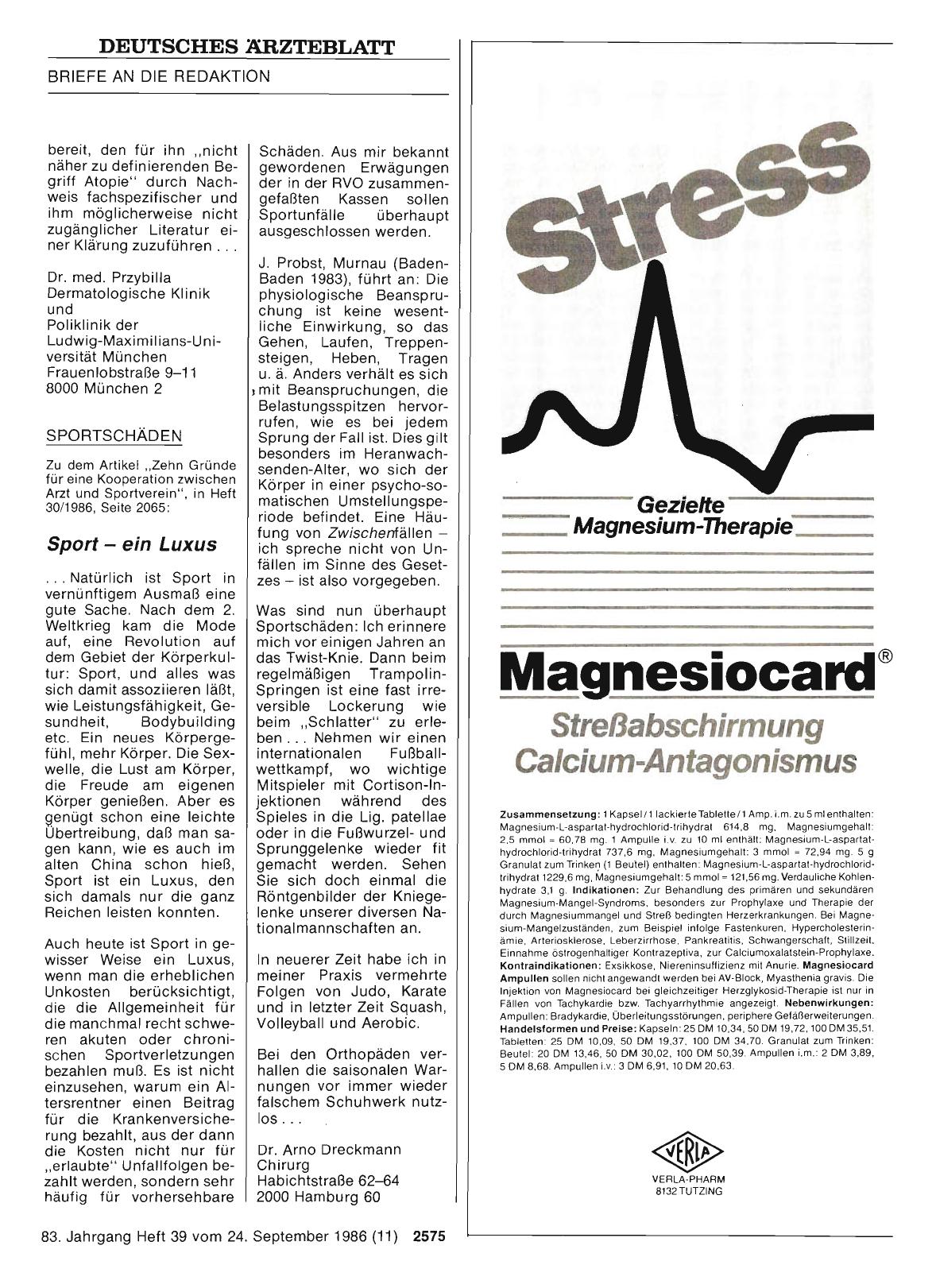 DEUTSCHES ÄRZTEBLATT

BRIEFE AN DIE REDAKTION

bereit, den für ihn „nicht näher zu definierenden Begriff Atopie" durch Nachweis fachspezifischer und ihm möglicherweise nicht zugänglicher Literatur einer Klärung zuzuführen . . .

Dr. med. Przybilla
Dermatologische Klinik und
Poliklinik der Ludwig-Maximilians-Universität München
Frauenlobstraße 9–11
8000 München 2

SPORTSCHÄDEN

Zu dem Artikel „Zehn Gründe für eine Kooperation zwischen Arzt und Sportverein", in Heft 30/1986, Seite 2065:

Sport – ein Luxus

. . . Natürlich ist Sport in vernünftigem Ausmaß eine gute Sache. Nach dem 2. Weltkrieg kam die Mode auf, eine Revolution auf dem Gebiet der Körperkultur: Sport, und alles was sich damit assoziieren läßt, wie Leistungsfähigkeit, Gesundheit, Bodybuilding etc. Ein neues Körpergefühl, mehr Körper. Die Sexwelle, die Lust am Körper, die Freude am eigenen Körper genießen. Aber es genügt schon eine leichte Übertreibung, daß man sagen kann, wie es auch im alten China schon hieß, Sport ist ein Luxus, den sich damals nur die ganz Reichen leisten konnten.

Auch heute ist Sport in gewisser Weise ein Luxus, wenn man die erheblichen Unkosten berücksichtigt, die die Allgemeinheit für die manchmal recht schweren akuten oder chronischen Sportverletzungen bezahlen muß. Es ist nicht einzusehen, warum ein Altersrentner einen Beitrag für die Krankenversicherung bezahlt, aus der dann die Kosten nicht nur für „erlaubte" Unfallfolgen bezahlt werden, sondern sehr häufig für vorhersehbare Schäden. Aus mir bekannt gewordenen Erwägungen der in der RVO zusammengefaßten Kassen sollen Sportunfälle überhaupt ausgeschlossen werden.

J. Probst, Murnau (Baden-Baden 1983), führt an: Die physiologische Beanspruchung ist keine wesentliche Einwirkung, so das Gehen, Laufen, Treppensteigen, Heben, Tragen u. ä. Anders verhält es sich mit Beanspruchungen, die Belastungsspitzen hervorrufen, wie es bei jedem Sprung der Fall ist. Dies gilt besonders im Heranwachsenden-Alter, wo sich der Körper in einer psycho-somatischen Umstellungsperiode befindet. Eine Häufung von Zwischenfällen – ich spreche nicht von Unfällen im Sinne des Gesetzes – ist also vorgegeben.

Was sind nun überhaupt Sportschäden: Ich erinnere mich vor einigen Jahren an das Twist-Knie. Dann beim regelmäßigen Trampolin-Springen ist eine fast irreversible Lockerung wie beim „Schlatter" zu erleben . . . Nehmen wir einen internationalen Fußballwettkampf, wo wichtige Mitspieler mit Cortison-Injektionen während des Spieles in die Lig. patellae oder in die Fußwurzel- und Sprunggelenke wieder fit gemacht werden. Sehen Sie sich doch einmal die Röntgenbilder der Kniegelenke unserer diversen Nationalmannschaften an.

In neuerer Zeit habe ich in meiner Praxis vermehrte Folgen von Judo, Karate und in letzter Zeit Squash, Volleyball und Aerobic.

Bei den Orthopäden verhallen die saisonalen Warnungen vor immer wieder falschem Schuhwerk nutzlos . . .

Dr. Arno Dreckmann
Chirurg
Habichtstraße 62–64
2000 Hamburg 60

83. Jahrgang Heft 39 vom 24. September 1986 (11) 2575

Stress

Gezielte Magnesium-Therapie

Magnesiocard®

Streßabschirmung
Calcium-Antagonismus

Zusammensetzung: 1 Kapsel / 1 lackierte Tablette / 1 Amp. i.m. zu 5 ml enthalten: Magnesium-L-aspartat-hydrochlorid-trihydrat 614,8 mg, Magnesiumgehalt: 2,5 mmol = 60,78 mg. 1 Ampulle i.v. zu 10 ml enthält: Magnesium-L-aspartat-hydrochlorid-trihydrat 737,6 mg, Magnesiumgehalt: 3 mmol = 72,94 mg. 5 g Granulat zum Trinken (1 Beutel) enthalten: Magnesium-L-aspartat-hydrochlorid-trihydrat 1229,6 mg, Magnesiumgehalt: 5 mmol = 121,56 mg. Verdauliche Kohlenhydrate 3,1 g. Indikationen: Zur Behandlung des primären und sekundären Magnesium-Mangel-Syndroms, besonders zur Prophylaxe und Therapie der durch Magnesiummangel und Streß bedingten Herzerkrankungen. Bei Magnesium-Mangelzuständen, zum Beispiel infolge Fastenkuren, Hypercholesterinämie, Arteriosklerose, Leberzirrhose, Pankreatitis, Schwangerschaft, Stillzeit, Einnahme östrogenhaltiger Kontrazeptiva, zur Calciumoxalatstein-Prophylaxe. Kontraindikationen: Exsikkose, Niereninsuffizienz mit Anurie. Magnesiocard Ampullen sollen nicht angewandt werden bei AV-Block, Myasthenia gravis. Die Injektion von Magnesiocard bei gleichzeitiger Herzglykosid-Therapie ist nur in Fällen von Tachykardie bzw. Tachyarrhythmie angezeigt. Nebenwirkungen: Ampullen: Bradykardie, Überleitungsstörungen, periphere Gefäßerweiterungen. Handelsformen und Preise: Kapseln: 25 DM 10,34, 50 DM 19,72, 100 DM 35,51. Tabletten: 25 DM 10,09, 50 DM 19,37, 100 DM 34,70. Granulat zum Trinken: Beutel: 20 DM 13,46, 50 DM 30,02, 100 DM 50,39. Ampullen i.m.: 2 DM 3,89, 5 DM 8,68. Ampullen i.v.: 3 DM 6,91, 10 DM 20,63.

VERLA
VERLA-PHARM
8132 TUTZING